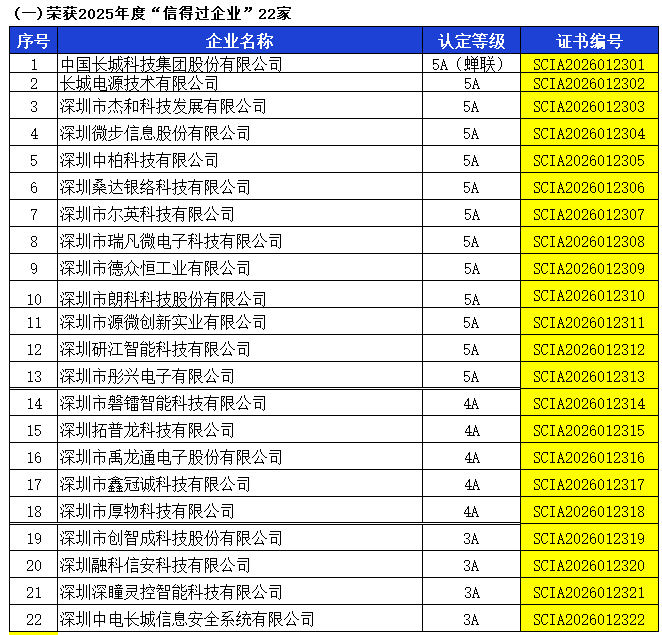 (一)荣获2025年度“信得过企业”22家

| 序号 | 企业名称 | 认定等级 | 证书编号 |
|---|---|---|---|
| 1 | 中国长城科技集团股份有限公司 | 5A（蝉联） | SCIA2026012301 |
| 2 | 长城电源技术有限公司 | 5A | SCIA2026012302 |
| 3 | 深圳市杰和科技发展有限公司 | 5A | SCIA2026012303 |
| 4 | 深圳微步信息股份有限公司 | 5A | SCIA2026012304 |
| 5 | 深圳中柏科技有限公司 | 5A | SCIA2026012305 |
| 6 | 深圳桑达银络科技有限公司 | 5A | SCIA2026012306 |
| 7 | 深圳市尔英科技有限公司 | 5A | SCIA2026012307 |
| 8 | 深圳市瑞凡微电子科技有限公司 | 5A | SCIA2026012308 |
| 9 | 深圳市德众恒工业有限公司 | 5A | SCIA2026012309 |
| 10 | 深圳市朗科科技股份有限公司 | 5A | SCIA2026012310 |
| 11 | 深圳市源微创新实业有限公司 | 5A | SCIA2026012311 |
| 12 | 深圳研江智能科技有限公司 | 5A | SCIA2026012312 |
| 13 | 深圳市彤兴电子有限公司 | 5A | SCIA2026012313 |
| 14 | 深圳市磐镭智能科技有限公司 | 4A | SCIA2026012314 |
| 15 | 深圳拓普龙科技有限公司 | 4A | SCIA2026012315 |
| 16 | 深圳市禹龙通电子股份有限公司 | 4A | SCIA2026012316 |
| 17 | 深圳市鑫冠诚科技有限公司 | 4A | SCIA2026012317 |
| 18 | 深圳市厚物科技有限公司 | 4A | SCIA2026012318 |
| 19 | 深圳市创智成科技股份有限公司 | 3A | SCIA2026012319 |
| 20 | 深圳融科信安科技有限公司 | 3A | SCIA2026012320 |
| 21 | 深圳深瞳灵控智能科技有限公司 | 3A | SCIA2026012321 |
| 22 | 深圳中电长城信息安全系统有限公司 | 3A | SCIA2026012322 |